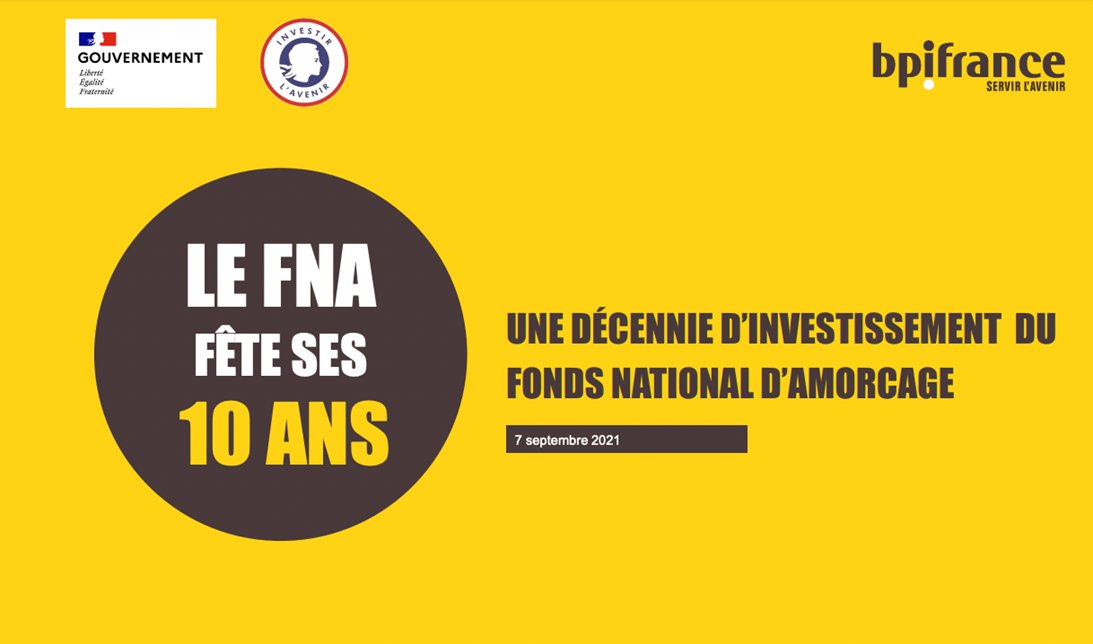 GOUVERNEMENT
Liberté
Égalité
Fraternité

INVESTIR
L'AVENIR

bpifrance
SERVIR L'AVENIR

LE FNA
FÊTE SES
10 ANS

UNE DÉCENNIE D'INVESTISSEMENT DU FONDS NATIONAL D'AMORCAGE

7 septembre 2021